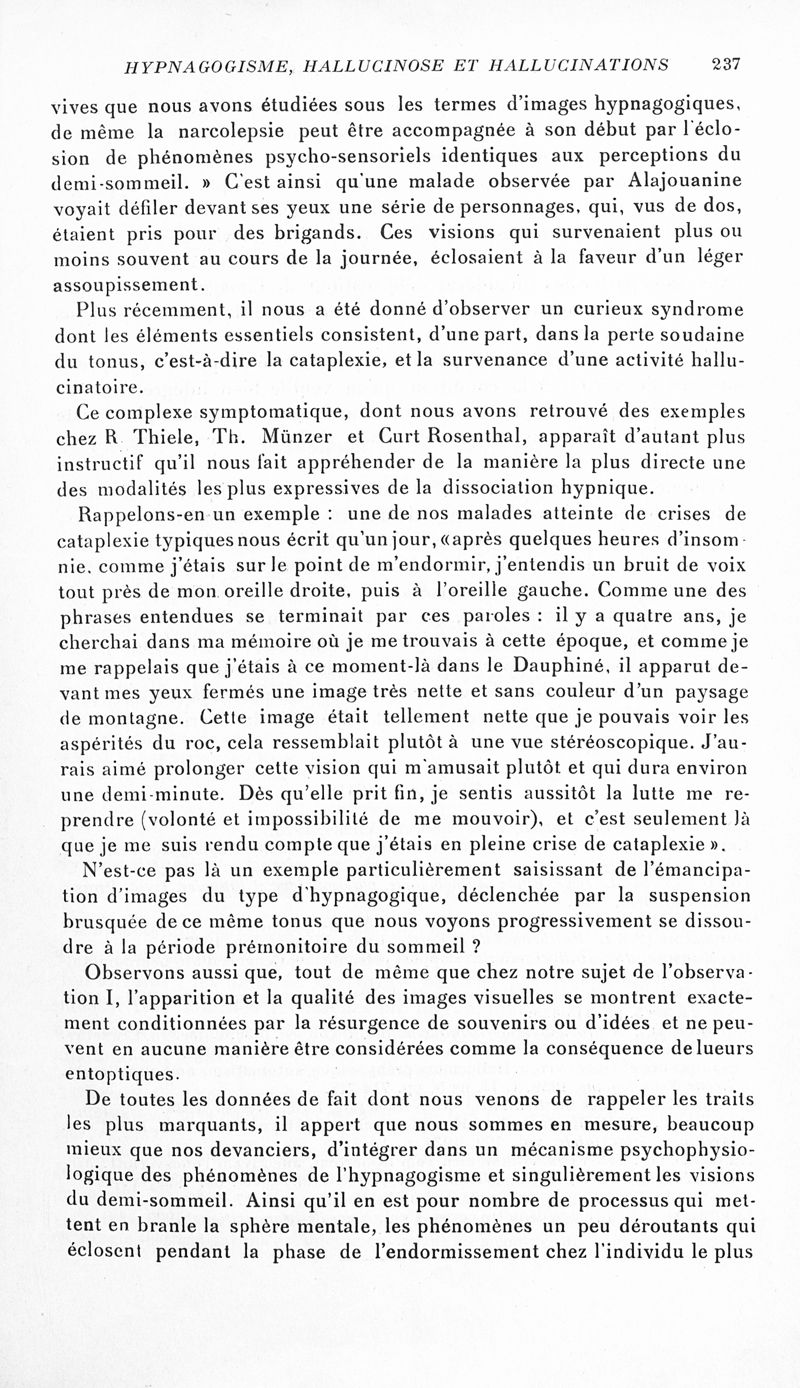 HYPNAGOGISME, HALLUCINOSE ET HALLUCINATIONS 237

vives que nous avons étudiées sous les termes d'images hypnagogiques, de même la narcolepsie peut être accompagnée à son début par l'éclosion de phénomènes psycho-sensoriels identiques aux perceptions du demi-sommeil. » C'est ainsi qu'une malade observée par Alajouanine voyait défiler devant ses yeux une série de personnages, qui, vus de dos, étaient pris pour des brigands. Ces visions qui survenaient plus ou moins souvent au cours de la journée, éclosaient à la faveur d'un léger assoupissement.

Plus récemment, il nous a été donné d'observer un curieux syndrome dont les éléments essentiels consistent, d'une part, dans la perte soudaine du tonus, c'est-à-dire la cataplexie, et la survenance d'une activité hallucinatoire.

Ce complexe symptomatique, dont nous avons retrouvé des exemples chez R Thiele, Th. Münzer et Curt Rosenthal, apparaît d'autant plus instructif qu'il nous fait appréhender de la manière la plus directe une des modalités les plus expressives de la dissociation hypnique.

Rappelons-en un exemple : une de nos malades atteinte de crises de cataplexie typiques nous écrit qu'un jour, «après quelques heures d'insomnie, comme j'étais sur le point de m'endormir, j'entendis un bruit de voix tout près de mon oreille droite, puis à l'oreille gauche. Comme une des phrases entendues se terminait par ces paroles : il y a quatre ans, je cherchai dans ma mémoire où je me trouvais à cette époque, et comme je me rappelais que j'étais à ce moment-là dans le Dauphiné, il apparut devant mes yeux fermés une image très nette et sans couleur d'un paysage de montagne. Cette image était tellement nette que je pouvais voir les aspérités du roc, cela ressemblait plutôt à une vue stéréoscopique. J'aurais aimé prolonger cette vision qui m'amusait plutôt et qui dura environ une demi-minute. Dès qu'elle prit fin, je sentis aussitôt la lutte me reprendre (volonté et impossibilité de me mouvoir), et c'est seulement là que je me suis rendu compte que j'étais en pleine crise de cataplexie ».

N'est-ce pas là un exemple particulièrement saisissant de l'émancipation d'images du type d'hypnagogique, déclenchée par la suspension brusquée de ce même tonus que nous voyons progressivement se dissoudre à la période prémonitoire du sommeil ?

Observons aussi que, tout de même que chez notre sujet de l'observation I, l'apparition et la qualité des images visuelles se montrent exactement conditionnées par la résurgence de souvenirs ou d'idées et ne peuvent en aucune manière être considérées comme la conséquence de lueurs entoptiques.

De toutes les données de fait dont nous venons de rappeler les traits les plus marquants, il appert que nous sommes en mesure, beaucoup mieux que nos devanciers, d'intégrer dans un mécanisme psychophysiologique des phénomènes de l'hypnagogisme et singulièrement les visions du demi-sommeil. Ainsi qu'il en est pour nombre de processus qui mettent en branle la sphère mentale, les phénomènes un peu déroutants qui éclosent pendant la phase de l'endormissement chez l'individu le plus